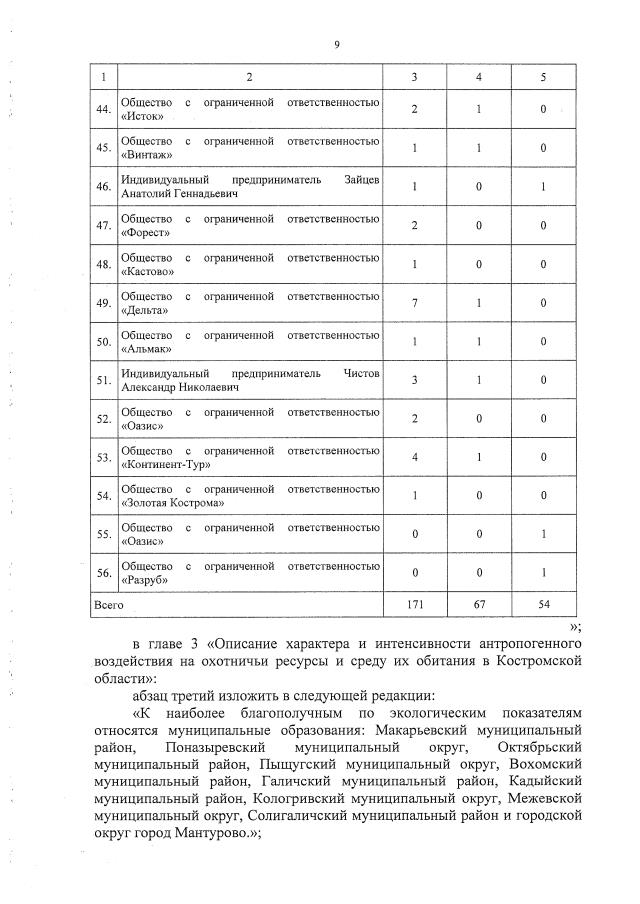 9

| 1 | 2 | 3 | 4 | 5 |
|---|---|---|---|---|
| 44. | Общество с ограниченной ответственностью «Исток» | 2 | 1 | 0 |
| 45. | Общество с ограниченной ответственностью «Винтаж» | 1 | 1 | 0 |
| 46. | Индивидуальный предприниматель Зайцев Анатолий Геннадьевич | 1 | 0 | 1 |
| 47. | Общество с ограниченной ответственностью «Форест» | 2 | 0 | 0 |
| 48. | Общество с ограниченной ответственностью «Кастово» | 1 | 0 | 0 |
| 49. | Общество с ограниченной ответственностью «Дельта» | 7 | 1 | 0 |
| 50. | Общество с ограниченной ответственностью «Альмак» | 1 | 1 | 0 |
| 51. | Индивидуальный предприниматель Чистов Александр Николаевич | 3 | 1 | 0 |
| 52. | Общество с ограниченной ответственностью «Оазис» | 2 | 0 | 0 |
| 53. | Общество с ограниченной ответственностью «Континент-Тур» | 4 | 1 | 0 |
| 54. | Общество с ограниченной ответственностью «Золотая Кострома» | 1 | 0 | 0 |
| 55. | Общество с ограниченной ответственностью «Оазис» | 0 | 0 | 1 |
| 56. | Общество с ограниченной ответственностью «Разруб» | 0 | 0 | 1 |
| Всего | | 171 | 67 | 54 |

»;

в главе 3 «Описание характера и интенсивности антропогенного воздействия на охотничьи ресурсы и среду их обитания в Костромской области»:

абзац третий изложить в следующей редакции:

«К наиболее благополучным по экологическим показателям относятся муниципальные образования: Макарьевский муниципальный район, Поназыревский муниципальный округ, Октябрьский муниципальный район, Пыщугский муниципальный округ, Вохомский муниципальный район, Галичский муниципальный район, Кадыйский муниципальный район, Кологривский муниципальный округ, Межевской муниципальный округ, Солигаличский муниципальный район и городской округ город Мантурово.»;